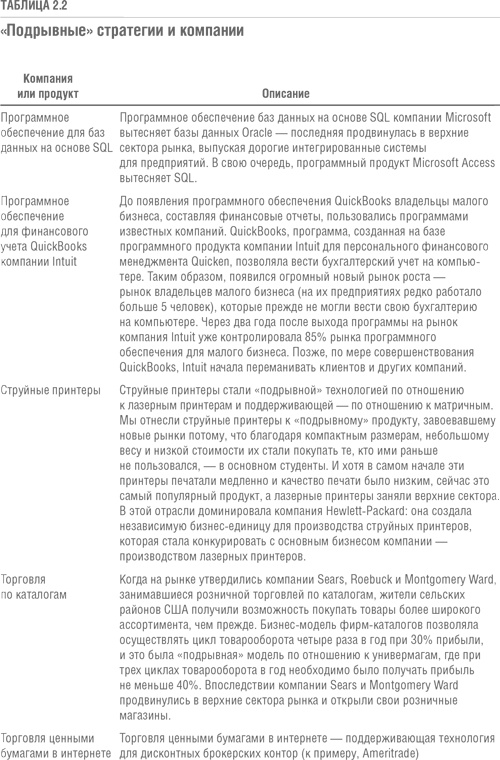 ТАБЛИЦА 2.2

«Подрывные» стратегии и компании

| Компания или продукт | Описание |
|---|---|
| Программное обеспечение для баз данных на основе SQL | Программное обеспечение баз данных на основе SQL компании Microsoft вытесняет базы данных Oracle — последняя продвинулась в верхние сектора рынка, выпуская дорогие интегрированные системы для предприятий. В свою очередь, программный продукт Microsoft Access вытесняет SQL. |
| Программное обеспечение для финансового учета QuickBooks компании Intuit | До появления программного обеспечения QuickBooks владельцы малого бизнеса, составляя финансовые отчеты, пользовались программами известных компаний. QuickBooks, программа, созданная на базе программного продукта компании Intuit для персонального финансового менеджмента Quicken, позволяла вести бухгалтерский учет на компьютере. Таким образом, появился огромный новый рынок роста — рынок владельцев малого бизнеса (на их предприятиях редко работало больше 5 человек), которые прежде не могли вести свою бухгалтерию на компьютере. Через два года после выхода программы на рынок компания Intuit уже контролировала 85% рынка программного обеспечения для малого бизнеса. Позже, по мере совершенствования QuickBooks, Intuit начала переманивать клиентов и других компаний. |
| Струйные принтеры | Струйные принтеры стали «подрывной» технологией по отношению к лазерным принтерам и поддерживающей — по отношению к матричным. Мы отнесли струйные принтеры к «подрывному» продукту, завоевавшему новые рынки потому, что благодаря компактным размерам, небольшому весу и низкой стоимости их стали покупать те, кто ими раньше не пользовался, — в основном студенты. И хотя в самом начале эти принтеры печатали медленно и качество печати было низким, сейчас это самый популярный продукт, а лазерные принтеры заняли верхние сектора. В этой отрасли доминировала компания Hewlett-Packard: она создала независимую бизнес-единицу для производства струйных принтеров, которая стала конкурировать с основным бизнесом компании — производством лазерных принтеров. |
| Торговля по каталогам | Когда на рынке утвердились компании Sears, Roebuck и Montgomery Ward, занимавшиеся розничной торговлей по каталогам, жители сельских районов США получили возможность покупать товары более широкого ассортимента, чем прежде. Бизнес-модель фирм-каталогов позволяла осуществлять цикл товарооборота четыре раза в год при 30% прибыли, и это была «подрывная» модель по отношению к универмагам, где при трех циклах товарооборота в год необходимо было получать прибыль не меньше 40%. Впоследствии компании Sears и Montgomery Ward продвинулись в верхние сектора рынка и открыли свои розничные магазины. |
| Торговля ценными бумагами в интернете | Торговля ценными бумагами в интернете — поддерживающая технология для дисконтных брокерских контор (к примеру, Ameritrade) |